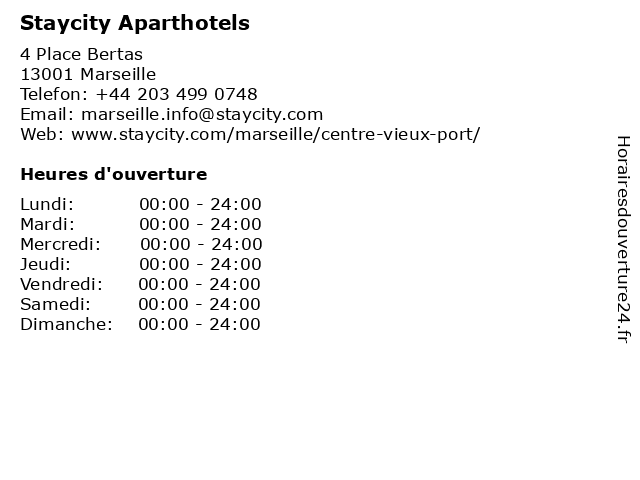 Staycity Aparthotels

4 Place Bertas
13001 Marseille
Telefon: +44 203 499 0748
Email: marseille.info@staycity.com
Web: www.staycity.com/marseille/centre-vieux-port/

Heures d'ouverture

Lundi: 00:00 - 24:00
Mardi: 00:00 - 24:00
Mercredi: 00:00 - 24:00
Jeudi: 00:00 - 24:00
Vendredi: 00:00 - 24:00
Samedi: 00:00 - 24:00
Dimanche: 00:00 - 24:00

Horairesdouverture24.fr